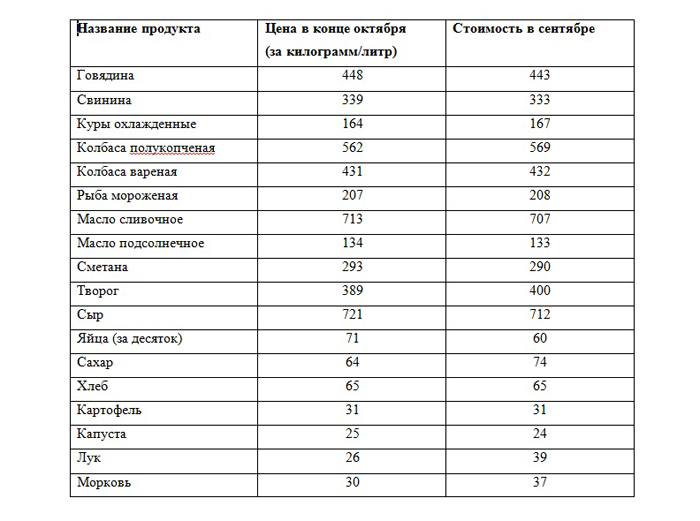 | Название продукта | Цена в конце октября (за килограмм/литр) | Стоимость в сентябре |
|---|---|---|
| Говядина | 448 | 443 |
| Свинина | 339 | 333 |
| Куры охлажденные | 164 | 167 |
| Колбаса полукопченая | 562 | 569 |
| Колбаса вареная | 431 | 432 |
| Рыба мороженая | 207 | 208 |
| Масло сливочное | 713 | 707 |
| Масло подсолнечное | 134 | 133 |
| Сметана | 293 | 290 |
| Творог | 389 | 400 |
| Сыр | 721 | 712 |
| Яйца (за десяток) | 71 | 60 |
| Сахар | 64 | 74 |
| Хлеб | 65 | 65 |
| Картофель | 31 | 31 |
| Капуста | 25 | 24 |
| Лук | 26 | 39 |
| Морковь | 30 | 37 |